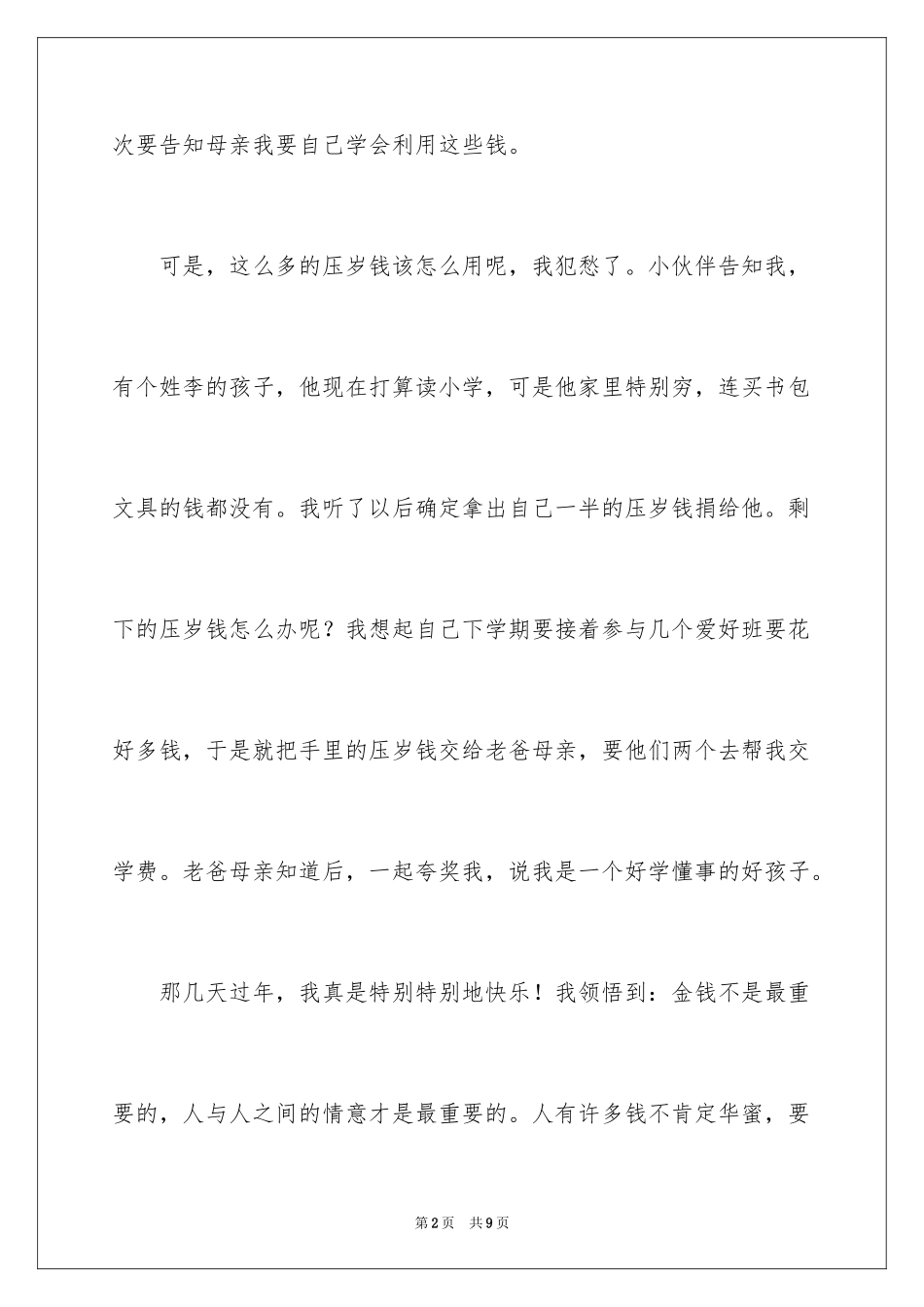 次要告知母亲我要自己学会利用这些钱。

可是，这么多的压岁钱该怎么用呢，我犯愁了。小伙伴告知我，有个姓李的孩子，他现在打算读小学，可是他家里特别穷，连买书包文具的钱都没有。我听了以后确定拿出自己一半的压岁钱捐给他。剩下的压岁钱怎么办呢？我想起自己下学期要接着参与几个爱好班要花好多钱，于是就把手里的压岁钱交给老爸母亲，要他们两个去帮我交学费。老爸母亲知道后，一起夸奖我，说我是一个好学懂事的好孩子。

那几天过年，我真是特别特别地快乐！我领悟到：金钱不是最重要的，人与人之间的情意才是最重要的。人有许多钱不肯定华蜜，要

第2页 共9页